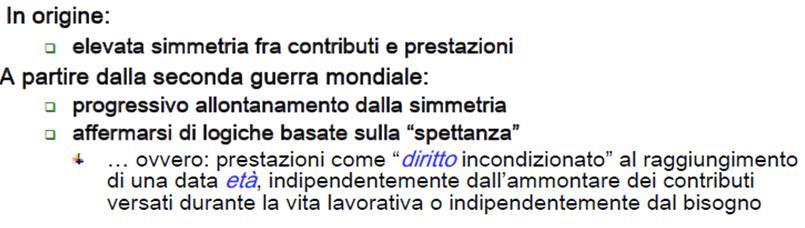 In origine:

elevata simmetria fra contributi e prestazioni

A partire dalla seconda guerra mondiale:

progressivo allontanamento dalla simmetria

affermarsi di logiche basate sulla “spettanza”

… ovvero: prestazioni come “diritto incondizionato” al raggiungimento di una data età, indipendentemente dall’ammontare dei contributi versati durante la vita lavorativa o indipendentemente dal bisogno